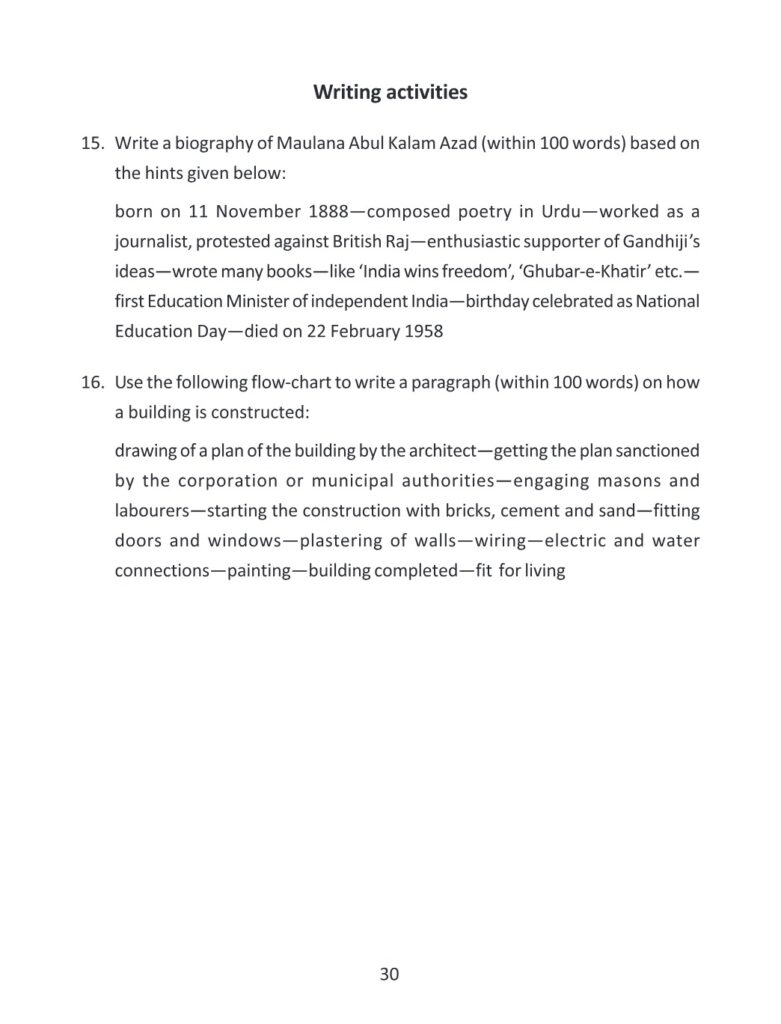 Writing activities

15. Write a biography of Maulana Abul Kalam Azad (within 100 words) based on the hints given below:

born on 11 November 1888—composed poetry in Urdu—worked as a journalist, protested against British Raj—enthusiastic supporter of Gandhiji's ideas—wrote many books—like 'India wins freedom', 'Ghubar-e-Khatir' etc.—first Education Minister of independent India—birthday celebrated as National Education Day—died on 22 February 1958

16. Use the following flow-chart to write a paragraph (within 100 words) on how a building is constructed:

drawing of a plan of the building by the architect—getting the plan sanctioned by the corporation or municipal authorities—engaging masons and labourers—starting the construction with bricks, cement and sand—fitting doors and windows—plastering of walls—wiring—electric and water connections—painting—building completed—fit for living

30